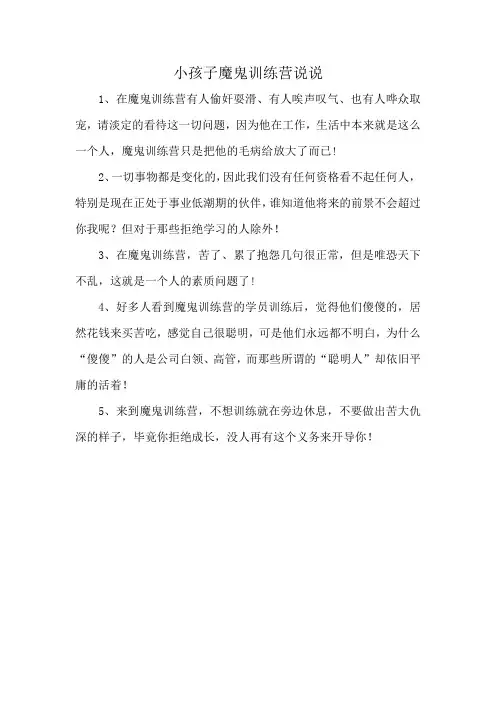 小孩子魔鬼训练营说说

1、在魔鬼训练营有人偷奸耍滑、有人唉声叹气、也有人哗众取宠，请淡定的看待这一切问题，因为他在工作，生活中本来就是这么一个人，魔鬼训练营只是把他的毛病给放大了而已！

2、一切事物都是变化的，因此我们没有任何资格看不起任何人，特别是现在正处于事业低潮期的伙伴，谁知道他将来的前景不会超过你我呢？但对于那些拒绝学习的人除外！

3、在魔鬼训练营，苦了、累了抱怨几句很正常，但是唯恐天下不乱，这就是一个人的素质问题了！

4、好多人看到魔鬼训练营的学员训练后，觉得他们傻傻的，居然花钱来买苦吃，感觉自己很聪明，可是他们永远都不明白，为什么“傻傻”的人是公司白领、高管，而那些所谓的“聪明人”却依旧平庸的活着！

5、来到魔鬼训练营，不想训练就在旁边休息，不要做出苦大仇深的样子，毕竟你拒绝成长，没人再有这个义务来开导你！